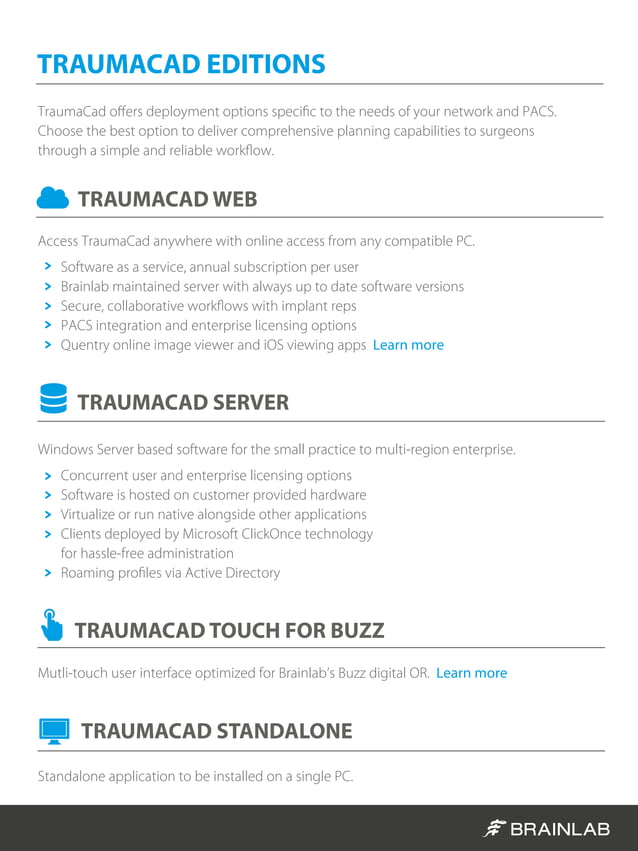 TRAUMACAD EDITIONS

TraumaCad offers deployment options specific to the needs of your network and PACS. Choose the best option to deliver comprehensive planning capabilities to surgeons through a simple and reliable workflow.

TRAUMACAD WEB

Access TraumaCad anywhere with online access from any compatible PC.

> Software as a service, annual subscription per user
> Brainlab maintained server with always up to date software versions
> Secure, collaborative workflows with implant reps
> PACS integration and enterprise licensing options
> Quentry online image viewer and iOS viewing apps Learn more

TRAUMACAD SERVER

Windows Server based software for the small practice to multi-region enterprise.

> Concurrent user and enterprise licensing options
> Software is hosted on customer provided hardware
> Virtualize or run native alongside other applications
> Clients deployed by Microsoft ClickOnce technology for hassle-free administration
> Roaming profiles via Active Directory

TRAUMACAD TOUCH FOR BUZZ

Mutli-touch user interface optimized for Brainlab's Buzz digital OR. Learn more

TRAUMACAD STANDALONE

Standalone application to be installed on a single PC.

BRAINLAB